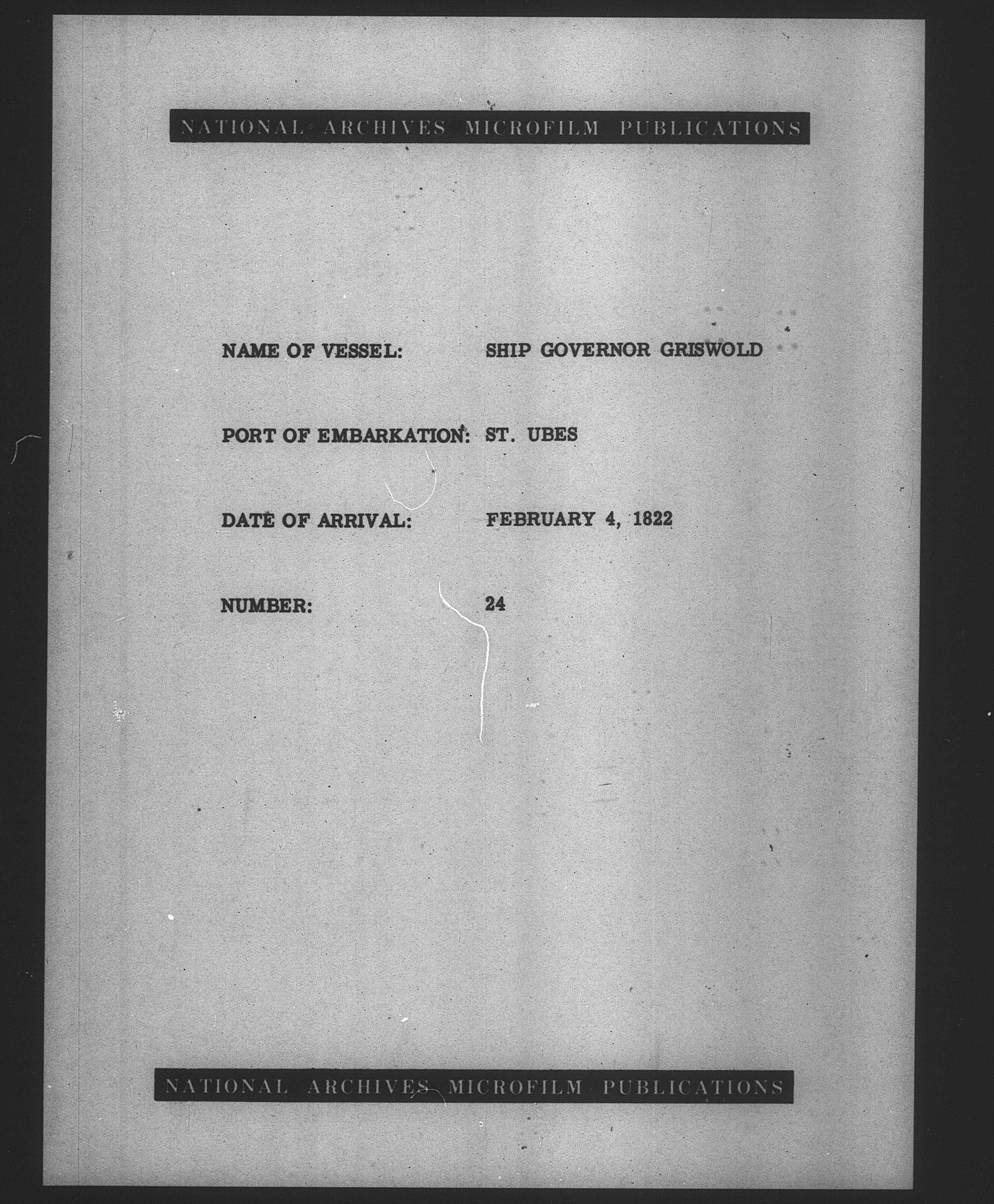 NATIONAL ARCHIVES MICROFILM PUBLICATIONS

NAME OF VESSEL: SHIP GOVERNOR GRISWOLD

PORT OF EMBARKATION: ST. UBES

DATE OF ARRIVAL: FEBRUARY 4, 1822

NUMBER: 24

NATIONAL ARCHIVES MICROFILM PUBLICATIONS